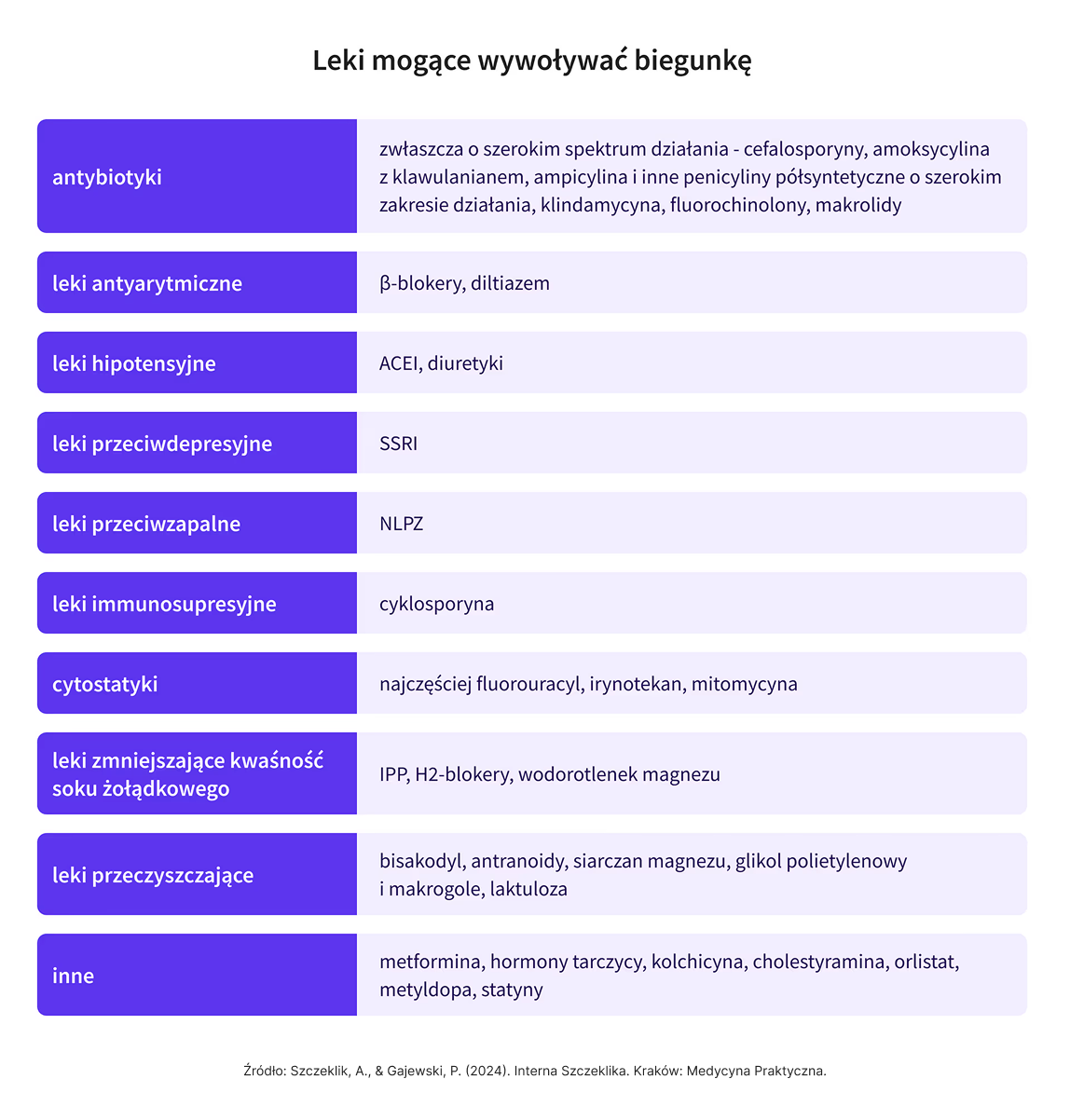 Leki mogące wywoływać biegunkę

| | |
|---|---|
| antybiotyki | zwłaszcza o szerokim spektrum działania - cefalosporyny, amoksycylina z klawulanianem, ampicylina i inne penicyliny półsyntetyczne o szerokim zakresie działania, klindamycyna, fluorochinolony, makrolidy |
| leki antyarytmiczne | β-blokery, diltiazem |
| leki hipotensyjne | ACEI, diuretyki |
| leki przeciwdepresyjne | SSRI |
| leki przeciwzapalne | NLPZ |
| leki immunosupresyjne | cyklosporyna |
| cytostatyki | najczęściej fluorouracyl, irynotekan, mitomycyna |
| leki zmniejszające kwaśność soku żołądkowego | IPP, H2-blokery, wodorotlenek magnezu |
| leki przeczyszczające | bisakodyl, antranoidy, siarczan magnezu, glikol polietylenowy i makrogole, laktuloza |
| inne | metformina, hormony tarczycy, kolchicyna, cholestyramina, orlistat, metyldopa, statyny |

Źródło: Szczeklik, A., & Gajewski, P. (2024). Interna Szczeklika. Kraków: Medycyna Praktyczna.